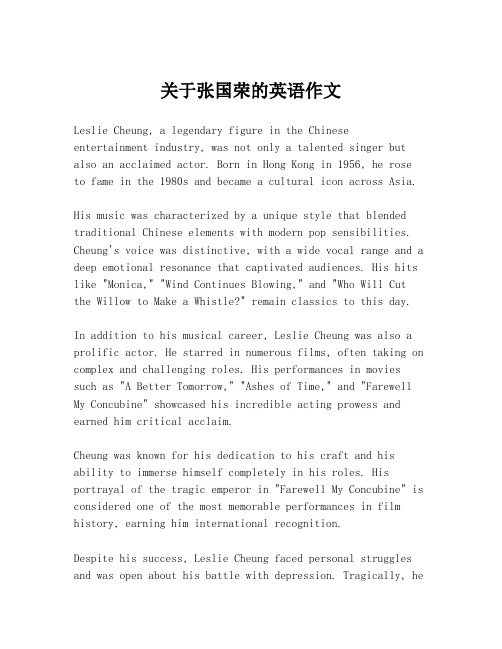 关于张国荣的英语作文

Leslie Cheung, a legendary figure in the Chinese entertainment industry, was not only a talented singer but also an acclaimed actor. Born in Hong Kong in 1956, he rose to fame in the 1980s and became a cultural icon across Asia.

His music was characterized by a unique style that blended traditional Chinese elements with modern pop sensibilities. Cheung's voice was distinctive, with a wide vocal range and a deep emotional resonance that captivated audiences. His hits like "Monica," "Wind Continues Blowing," and "Who Will Cut the Willow to Make a Whistle?" remain classics to this day.

In addition to his musical career, Leslie Cheung was also a prolific actor. He starred in numerous films, often taking on complex and challenging roles. His performances in movies such as "A Better Tomorrow," "Ashes of Time," and "Farewell My Concubine" showcased his incredible acting prowess and earned him critical acclaim.

Cheung was known for his dedication to his craft and his ability to immerse himself completely in his roles. His portrayal of the tragic emperor in "Farewell My Concubine" is considered one of the most memorable performances in film history, earning him international recognition.

Despite his success, Leslie Cheung faced personal struggles and was open about his battle with depression. Tragically, he